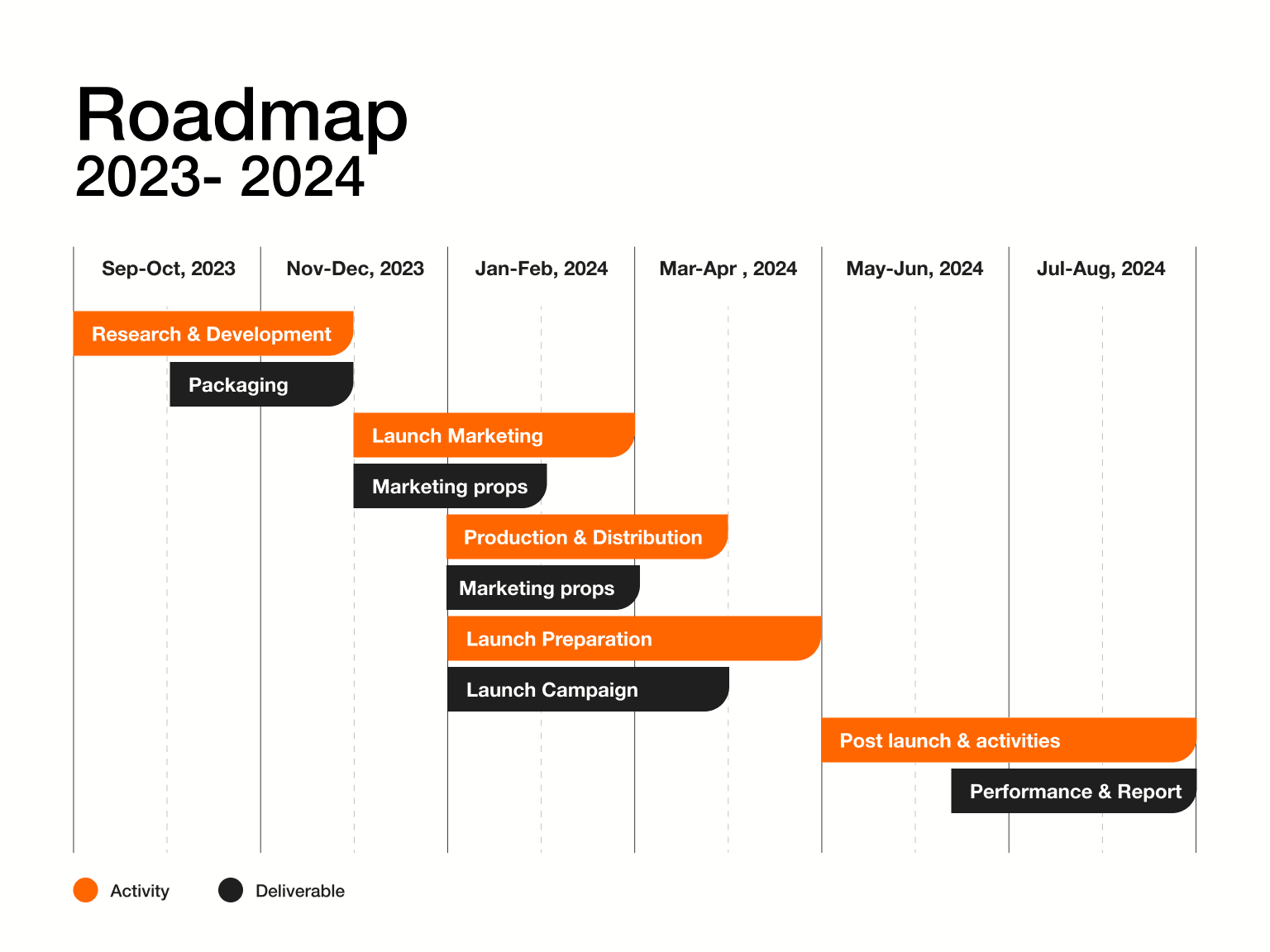 Roadmap
2023- 2024

Sep-Oct, 2023
Nov-Dec, 2023
Jan-Feb, 2024
Mar-Apr , 2024
May-Jun, 2024
Jul-Aug, 2024

Research & Development
Packaging
Launch Marketing
Marketing props
Production & Distribution
Marketing props
Launch Preparation
Launch Campaign
Post launch & activities
Performance & Report

Activity
Deliverable